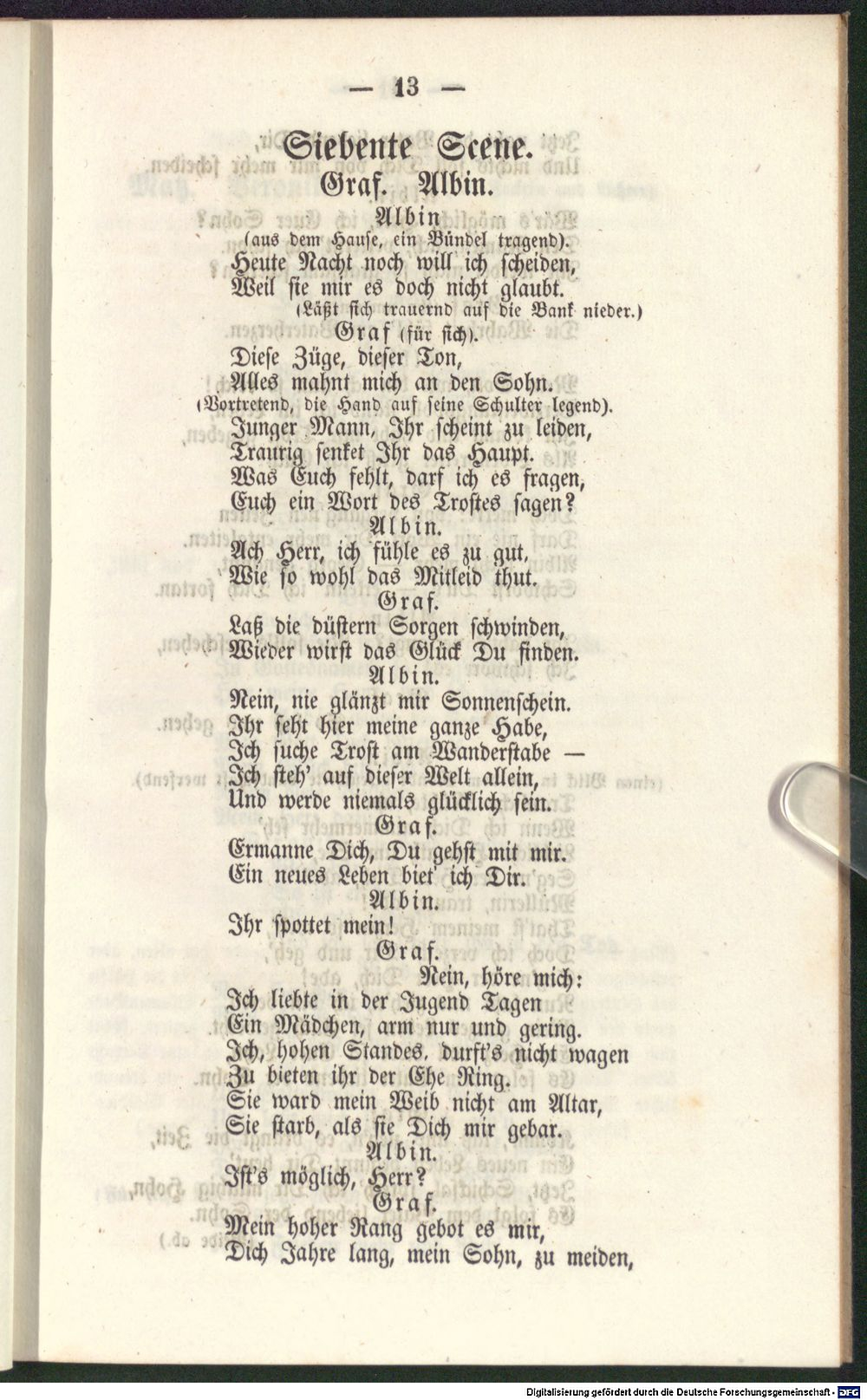 — 13 —

Siebente Scene.

Graf. Albin.

Albin
(aus dem Hause, ein Bündel tragend).

Heute Nacht noch will ich scheiden,
Weil sie mir es doch nicht glaubt.
(Läßt sich trauernd auf die Bank nieder.)

Graf (für sich).

Diese Züge, dieser Ton,
Alles mahnt mich an den Sohn.
(Vortretend, die Hand auf seine Schulter legend).
Junger Mann, Ihr scheint zu leiden,
Traurig senket Ihr das Haupt.
Was Euch fehlt, darf ich es fragen,
Euch ein Wort des Trostes sagen?

Albin.

Ach Herr, ich fühle es zu gut,
Wie so wohl das Mitleid thut.

Graf.

Laß die düstern Sorgen schwinden,
Wieder wirst das Glück Du finden.

Albin.

Nein, nie glänzt mir Sonnenschein.
Ihr seht hier meine ganze Habe,
Ich suche Trost am Wanderstabe —
Ich steh' auf dieser Welt allein,
Und werde niemals glücklich sein.

Graf.

Ermanne Dich, Du gehst mit mir.
Ein neues Leben biet' ich Dir.

Albin.

Ihr spottet mein!

Graf.

Nein, höre mich:
Ich liebte in der Jugend Tagen
Ein Mädchen, arm nur und gering.
Ich, hohen Standes, durft's nicht wagen
Zu bieten ihr der Ehe Ring.
Sie ward mein Weib nicht am Altar,
Sie starb, als sie Dich mir gebar.

Albin.

Ist's möglich, Herr?

Graf.

Mein hoher Rang gebot es mir,
Dich Jahre lang, mein Sohn, zu meiden,

Digitalisierung gefördert durch die Deutsche Forschungsgemeinschaft · DFG